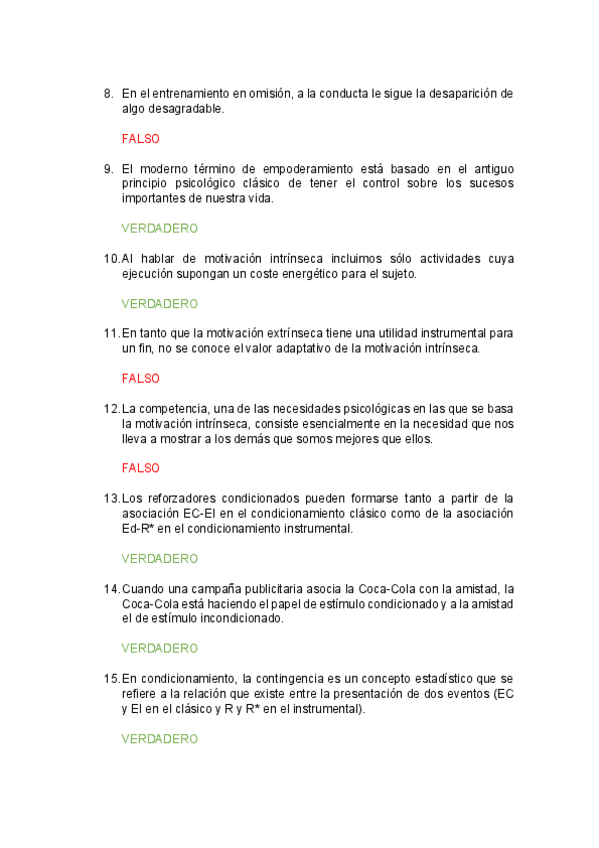 8. En el entrenamiento en omisión, a la conducta le sigue la desaparición de algo desagradable.

FALSO

9. El moderno término de empoderamiento está basado en el antiguo principio psicológico clásico de tener el control sobre los sucesos importantes de nuestra vida.

VERDADERO

10. Al hablar de motivación intrínseca incluimos sólo actividades cuya ejecución supongan un coste energético para el sujeto.

VERDADERO

11. En tanto que la motivación extrínseca tiene una utilidad instrumental para un fin, no se conoce el valor adaptativo de la motivación intrínseca.

FALSO

12. La competencia, una de las necesidades psicológicas en las que se basa la motivación intrínseca, consiste esencialmente en la necesidad que nos lleva a mostrar a los demás que somos mejores que ellos.

FALSO

13. Los reforzadores condicionados pueden formarse tanto a partir de la asociación EC-EI en el condicionamiento clásico como de la asociación Ed-R* en el condicionamiento instrumental.

VERDADERO

14. Cuando una campaña publicitaria asocia la Coca-Cola con la amistad, la Coca-Cola está haciendo el papel de estímulo condicionado y a la amistad el de estímulo incondicionado.

VERDADERO

15. En condicionamiento, la contingencia es un concepto estadístico que se refiere a la relación que existe entre la presentación de dos eventos (EC y EI en el clásico y R y R* en el instrumental).

VERDADERO